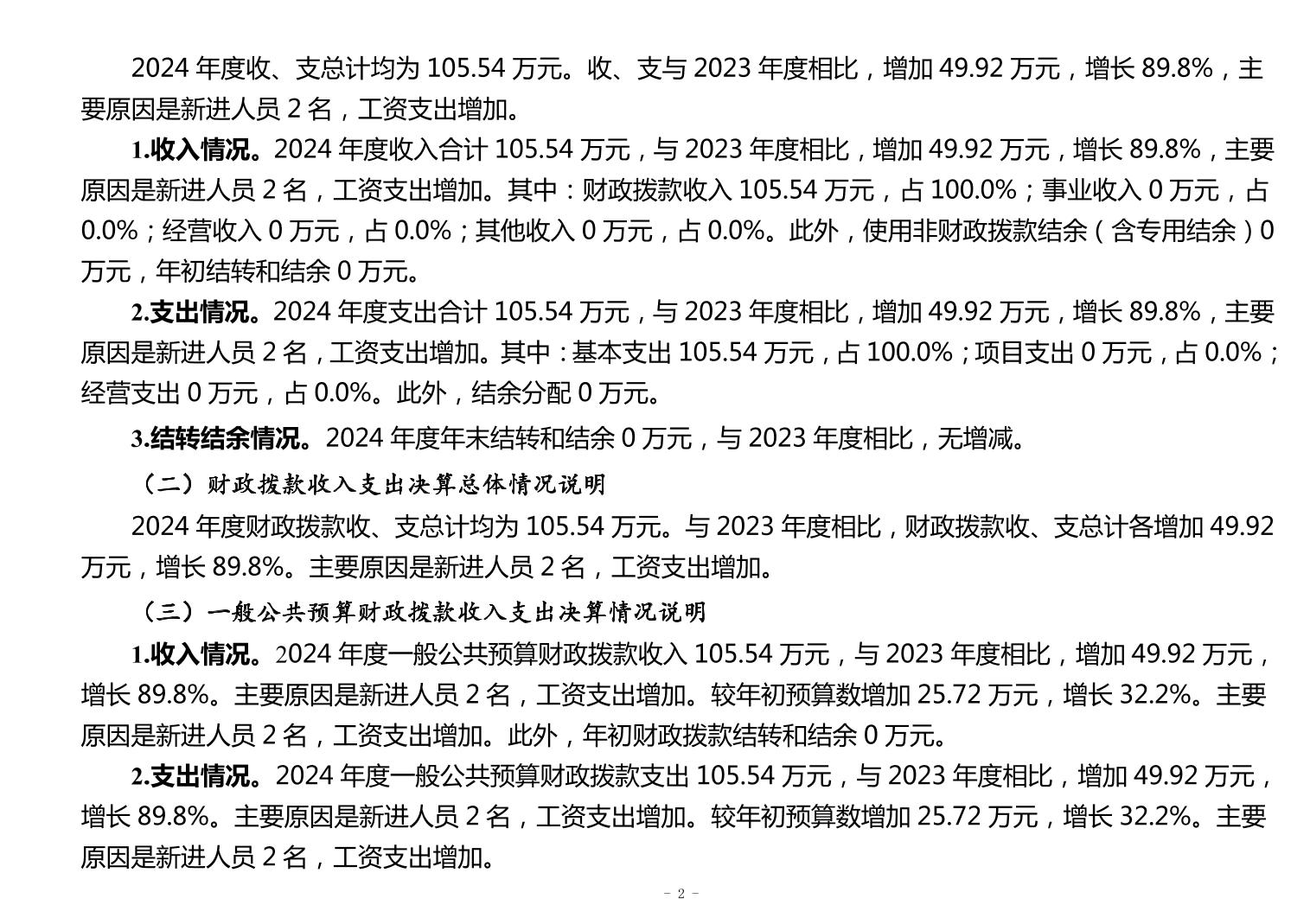 2024年度收、支总计均为105.54万元。收、支与2023年度相比，增加49.92万元，增长89.8%，主要原因是新进人员2名，工资支出增加。

1.收入情况。2024年度收入合计105.54万元，与2023年度相比，增加49.92万元，增长89.8%，主要原因是新进人员2名，工资支出增加。其中：财政拨款收入105.54万元，占100.0%；事业收入0万元，占0.0%；经营收入0万元，占0.0%；其他收入0万元，占0.0%。此外，使用非财政拨款结余（含专用结余）0万元，年初结转和结余0万元。

2.支出情况。2024年度支出合计105.54万元，与2023年度相比，增加49.92万元，增长89.8%，主要原因是新进人员2名，工资支出增加。其中：基本支出105.54万元，占100.0%；项目支出0万元，占0.0%；经营支出0万元，占0.0%。此外，结余分配0万元。

3.结转结余情况。2024年度年末结转和结余0万元，与2023年度相比，无增减。

（二）财政拨款收入支出决算总体情况说明

2024年度财政拨款收、支总计均为105.54万元。与2023年度相比，财政拨款收、支总计各增加49.92万元，增长89.8%。主要原因是新进人员2名，工资支出增加。

（三）一般公共预算财政拨款收入支出决算情况说明

1.收入情况。2024年度一般公共预算财政拨款收入105.54万元，与2023年度相比，增加49.92万元，增长89.8%。主要原因是新进人员2名，工资支出增加。较年初预算数增加25.72万元，增长32.2%。主要原因是新进人员2名，工资支出增加。此外，年初财政拨款结转和结余0万元。

2.支出情况。2024年度一般公共预算财政拨款支出105.54万元，与2023年度相比，增加49.92万元，增长89.8%。主要原因是新进人员2名，工资支出增加。较年初预算数增加25.72万元，增长32.2%。主要原因是新进人员2名，工资支出增加。

- 2 -